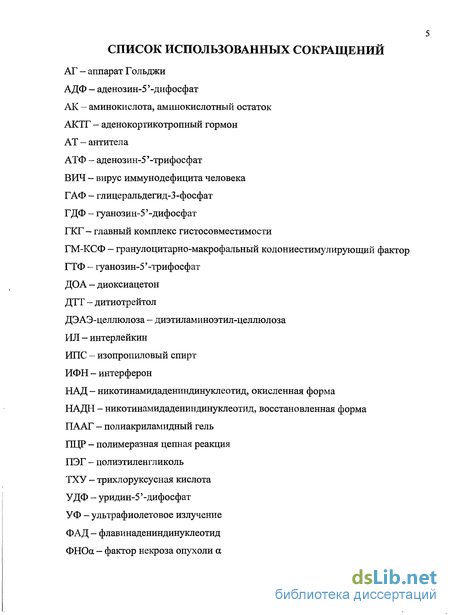 5

СПИСОК ИСПОЛЬЗОВАННЫХ СОКРАЩЕНИЙ

АГ – аппарат Гольджи

АДФ – аденозин-5'-дифосфат

АК – аминокислота, аминокислотный остаток

АКТГ – аденокортикотропный гормон

АТ – антитела

АТФ – аденозин-5'-трифосфат

ВИЧ – вирус иммунодефицита человека

ГАФ – глицеральдегид-3-фосфат

ГДФ – гуанозин-5'-дифосфат

ГКГ – главный комплекс гистосовместимости

ГМ-КСФ – гранулоцитарно-макрофальный колониестимулирующий фактор

ГТФ – гуанозин-5'-трифосфат

ДОА – диоксиацетон

ДТТ – дитиотрейтол

ДЭАЭ-целлюлоза – диэтиламиноэтил-целлюлоза

ИЛ – интерлейкин

ИПС – изопропиловый спирт

ИФН – интерферон

НАД – никотинамидадениндинуклеотид, окисленная форма

НАДН – никотинамидадениндинуклеотид, восстановленная форма

ПААГ – полиакриламидный гель

ПЦР – полимеразная цепная реакция

ПЭГ – полиэтиленгликоль

ТХУ – трихлоруксусная кислота

УДФ – уридин-5'-дифосфат

УФ – ультрафиолетовое излучение

ФАД – флавинадениндинуклеотид

ФНОα – фактор некроза опухоли α

dsLib.net
библиотека диссертаций